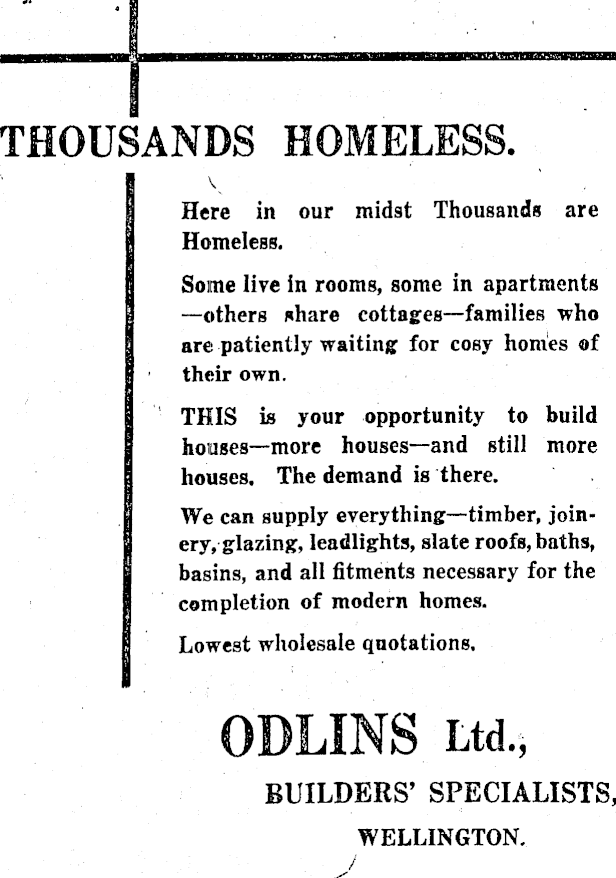 THOUSANDS HOMELESS.

Here in our midst Thousands are Homeless.

Some live in rooms, some in apartments —others share cottages—families who are patiently waiting for cosy homes of their own.

THIS is your opportunity to build houses—more houses—and still more houses. The demand is there.

We can supply everything—timber, joinery, glazing, leadlights, slate roofs, baths, basins, and all fitments necessary for the completion of modern homes.

Lowest wholesale quotations.

ODLINS Ltd.,

BUILDERS' SPECIALISTS,

WELLINGTON.